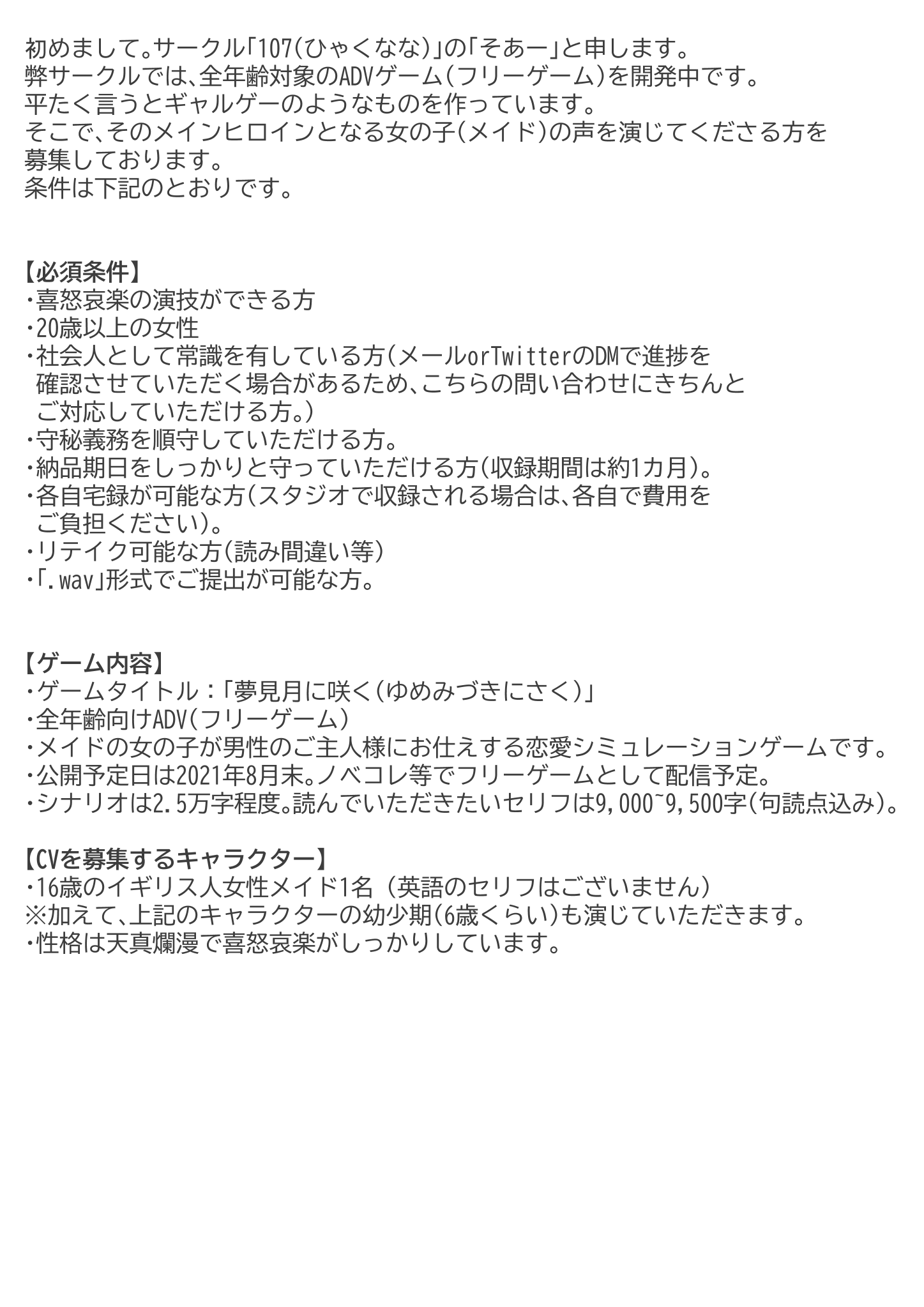 初めまして。サークル「107(ひゃくなな)」の「そあー」と申します。
弊サークルでは、全年齢対象のADVゲーム(フリーゲーム)を開発中です。
平たく言うとギャルゲーのようなものを作っています。
そこで、そのメインヒロインとなる女の子(メイド)の声を演じてくださる方を募集しております。
条件は下記のとおりです。

【必須条件】
・喜怒哀楽の演技ができる方
・20歳以上の女性
・社会人として常識を有している方(メールorTwitterのDMで進捗を確認させていただく場合があるため、こちらの問い合わせにきちんとご対応していただける方。)
・守秘義務を順守していただける方。
・納品期日をしっかりと守っていただける方(収録期間は約1カ月)。
・各自宅録が可能な方(スタジオで収録される場合は、各自で費用をご負担ください)。
・リテイク可能な方(読み間違い等)
・「.wav」形式でご提出が可能な方。

【ゲーム内容】
・ゲームタイトル:「夢見月に咲く(ゆめみづきにさく)」
・全年齢向けADV(フリーゲーム)
・メイドの女の子が男性のご主人様にお仕えする恋愛シミュレーションゲームです。
・公開予定日は2021年8月末。ノベコレ等でフリーゲームとして配信予定。
・シナリオは2.5万字程度。読んでいただきたいセリフは9,000~9,500字(句読点込み)。

【CVを募集するキャラクター】
・16歳のイギリス人女性メイド1名(英語のセリフはございません)
※加えて、上記のキャラクターの幼少期(6歳くらい)も演じていただきます。
・性格は天真爛漫で喜怒哀楽がしっかりしています。